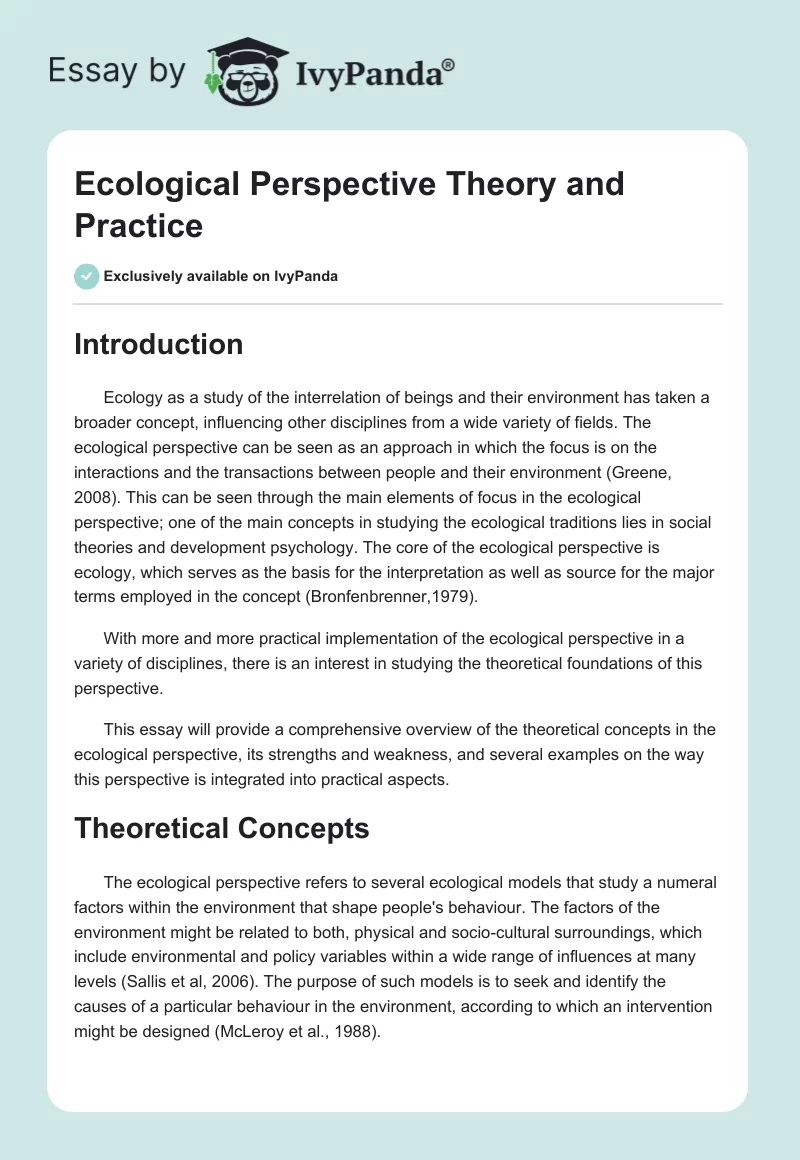 Essay by IvyPanda®

Ecological Perspective Theory and Practice

Exclusively available on IvyPanda

Introduction

Ecology as a study of the interrelation of beings and their environment has taken a broader concept, influencing other disciplines from a wide variety of fields. The ecological perspective can be seen as an approach in which the focus is on the interactions and the transactions between people and their environment (Greene, 2008). This can be seen through the main elements of focus in the ecological perspective; one of the main concepts in studying the ecological traditions lies in social theories and development psychology. The core of the ecological perspective is ecology, which serves as the basis for the interpretation as well as source for the major terms employed in the concept (Bronfenbrenner,1979).

With more and more practical implementation of the ecological perspective in a variety of disciplines, there is an interest in studying the theoretical foundations of this perspective.

This essay will provide a comprehensive overview of the theoretical concepts in the ecological perspective, its strengths and weakness, and several examples on the way this perspective is integrated into practical aspects.

Theoretical Concepts

The ecological perspective refers to several ecological models that study a numeral factors within the environment that shape people's behaviour. The factors of the environment might be related to both, physical and socio-cultural surroundings, which include environmental and policy variables within a wide range of influences at many levels (Sallis et al, 2006). The purpose of such models is to seek and identify the causes of a particular behaviour in the environment, according to which an intervention might be designed (McLeroy et al., 1988).